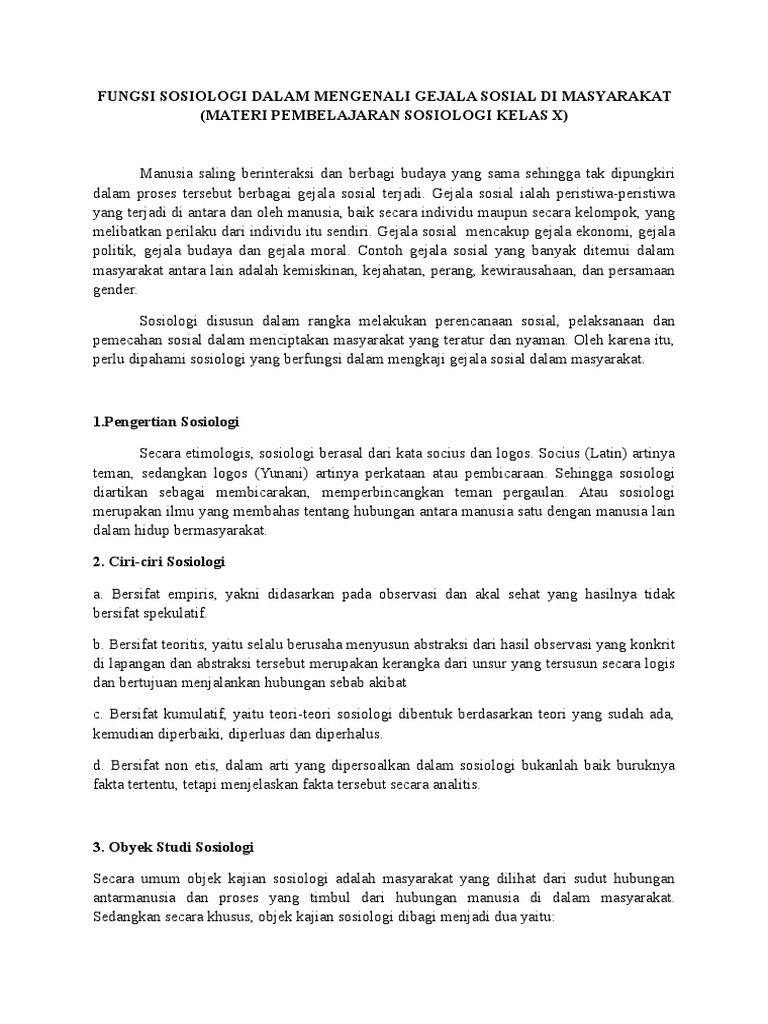 FUNGSI SOSIOLOGI DALAM MENGENALI GEJALA SOSIAL DI MASYARAKAT
(MATERI PEMBELAJARAN SOSIOLOGI KELAS X)

Manusia saling berinteraksi dan berbagi budaya yang sama sehingga tak dipungkiri dalam proses tersebut berbagai gejala sosial terjadi. Gejala sosial ialah peristiwa-peristiwa yang terjadi di antara dan oleh manusia, baik secara individu maupun secara kelompok, yang melibatkan perilaku dari individu itu sendiri. Gejala sosial mencakup gejala ekonomi, gejala politik, gejala budaya dan gejala moral. Contoh gejala sosial yang banyak ditemui dalam masyarakat antara lain adalah kemiskinan, kejahatan, perang, kewirausahaan, dan persamaan gender.

Sosiologi disusun dalam rangka melakukan perencanaan sosial, pelaksanaan dan pemecahan sosial dalam menciptakan masyarakat yang teratur dan nyaman. Oleh karena itu, perlu dipahami sosiologi yang berfungsi dalam mengkaji gejala sosial dalam masyarakat.

1.Pengertian Sosiologi

Secara etimologis, sosiologi berasal dari kata socius dan logos. Socius (Latin) artinya teman, sedangkan logos (Yunani) artinya perkataan atau pembicaraan. Sehingga sosiologi diartikan sebagai membicarakan, memperbincangkan teman pergaulan. Atau sosiologi merupakan ilmu yang membahas tentang hubungan antara manusia satu dengan manusia lain dalam hidup bermasyarakat.

2. Ciri-ciri Sosiologi

a. Bersifat empiris, yakni didasarkan pada observasi dan akal sehat yang hasilnya tidak bersifat spekulatif.

b. Bersifat teoritis, yaitu selalu berusaha menyusun abstraksi dari hasil observasi yang konkrit di lapangan dan abstraksi tersebut merupakan kerangka dari unsur yang tersusun secara logis dan bertujuan menjalankan hubungan sebab akibat

c. Bersifat kumulatif, yaitu teori-teori sosiologi dibentuk berdasarkan teori yang sudah ada, kemudian diperbaiki, diperluas dan diperhalus.

d. Bersifat non etis, dalam arti yang dipersoalkan dalam sosiologi bukanlah baik buruknya fakta tertentu, tetapi menjelaskan fakta tersebut secara analitis.

3. Obyek Studi Sosiologi

Secara umum objek kajian sosiologi adalah masyarakat yang dilihat dari sudut hubungan antarmanusia dan proses yang timbul dari hubungan manusia di dalam masyarakat. Sedangkan secara khusus, objek kajian sosiologi dibagi menjadi dua yaitu: